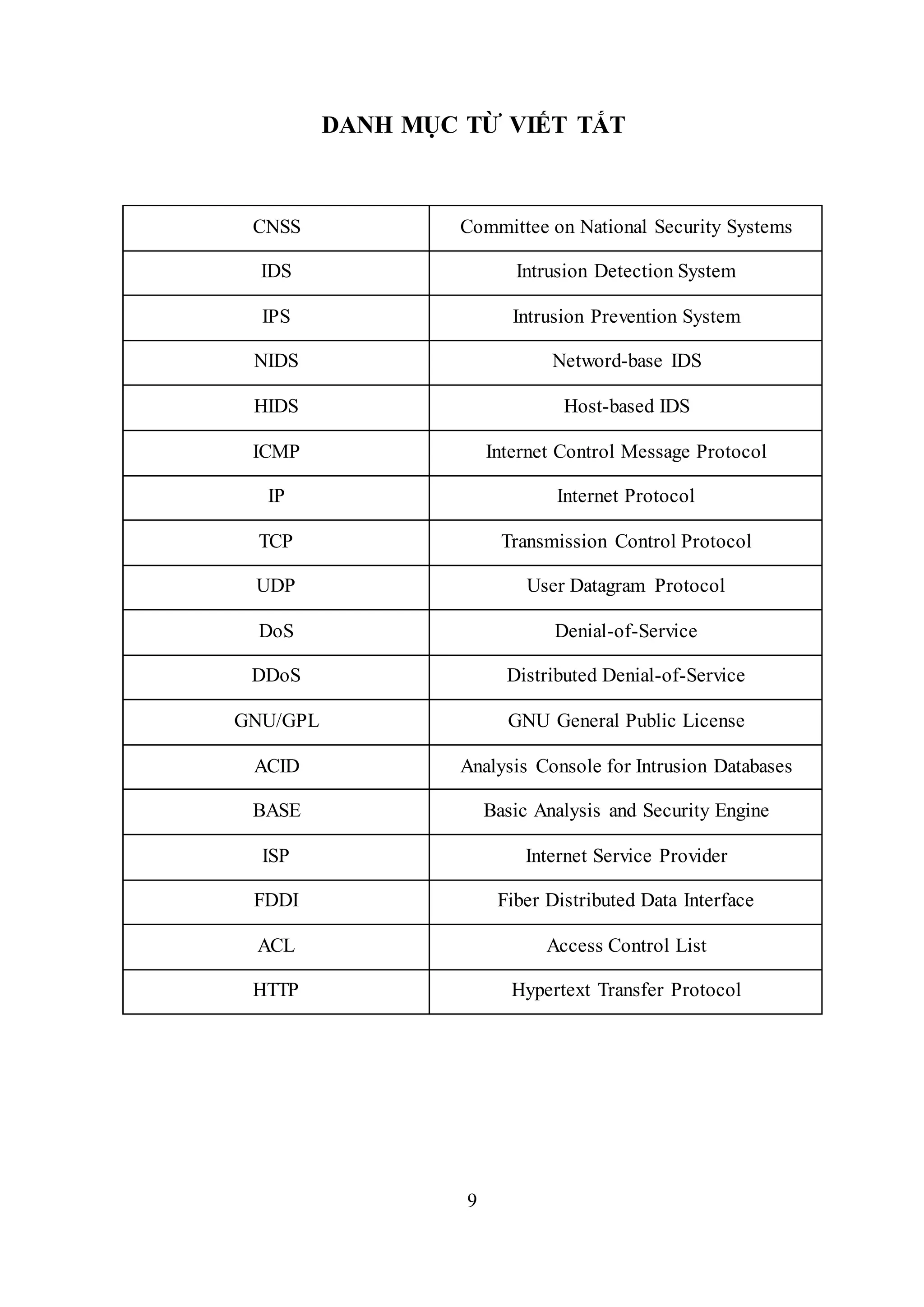 DANH MỤC TỪ VIẾT TẮT

| CNSS | Committee on National Security Systems |
|---|---|
| IDS | Intrusion Detection System |
| IPS | Intrusion Prevention System |
| NIDS | Netword-base IDS |
| HIDS | Host-based IDS |
| ICMP | Internet Control Message Protocol |
| IP | Internet Protocol |
| TCP | Transmission Control Protocol |
| UDP | User Datagram Protocol |
| DoS | Denial-of-Service |
| DDoS | Distributed Denial-of-Service |
| GNU/GPL | GNU General Public License |
| ACID | Analysis Console for Intrusion Databases |
| BASE | Basic Analysis and Security Engine |
| ISP | Internet Service Provider |
| FDDI | Fiber Distributed Data Interface |
| ACL | Access Control List |
| HTTP | Hypertext Transfer Protocol |

9